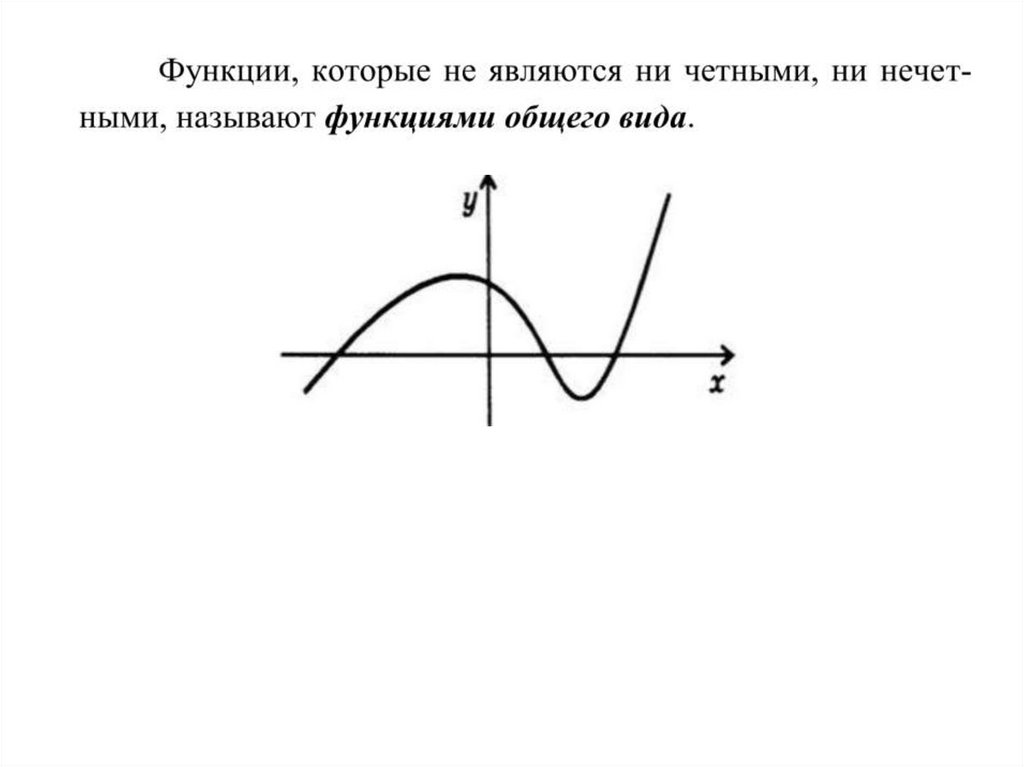 Функции, которые не являются ни четными, ни нечетными, называют функциями общего вида.

y

x